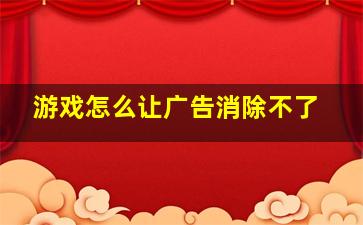 游戏怎么让广告消除不了